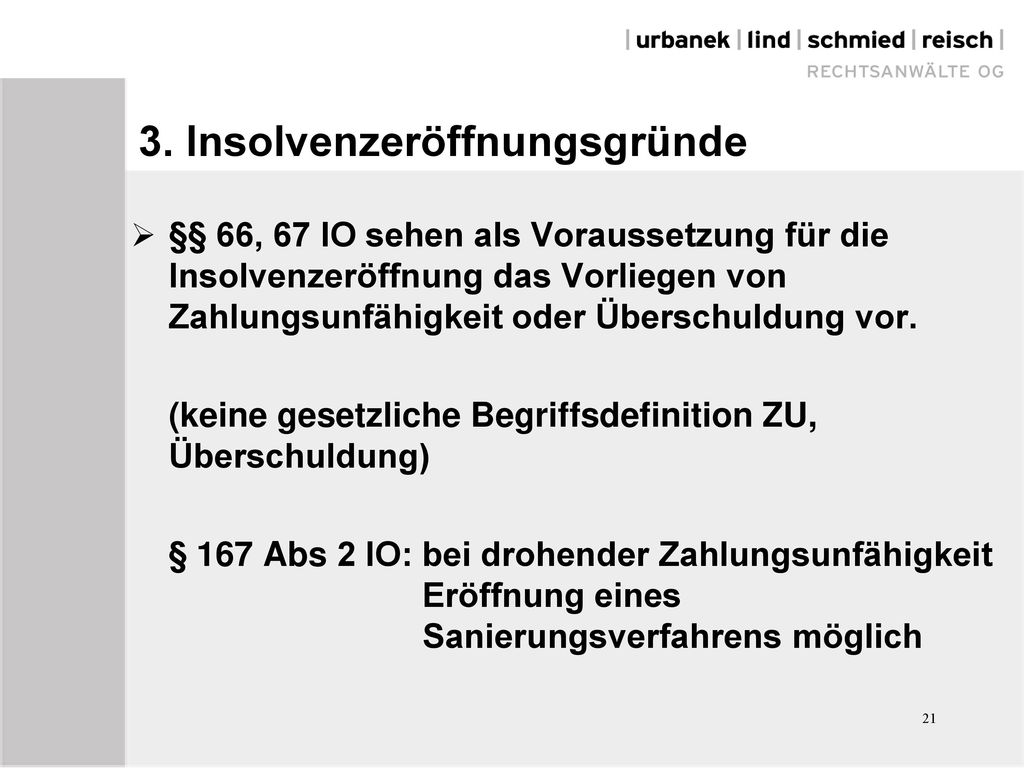 | urbanek | lind | schmied | reisch |
RECHTSANWÄLTE OG

3. Insolvenzeröffnungsgründe

➢ §§ 66, 67 IO sehen als Voraussetzung für die Insolvenzeröffnung das Vorliegen von Zahlungsunfähigkeit oder Überschuldung vor.

(keine gesetzliche Begriffsdefinition ZU, Überschuldung)

§ 167 Abs 2 IO: bei drohender Zahlungsunfähigkeit Eröffnung eines Sanierungsverfahrens möglich

21